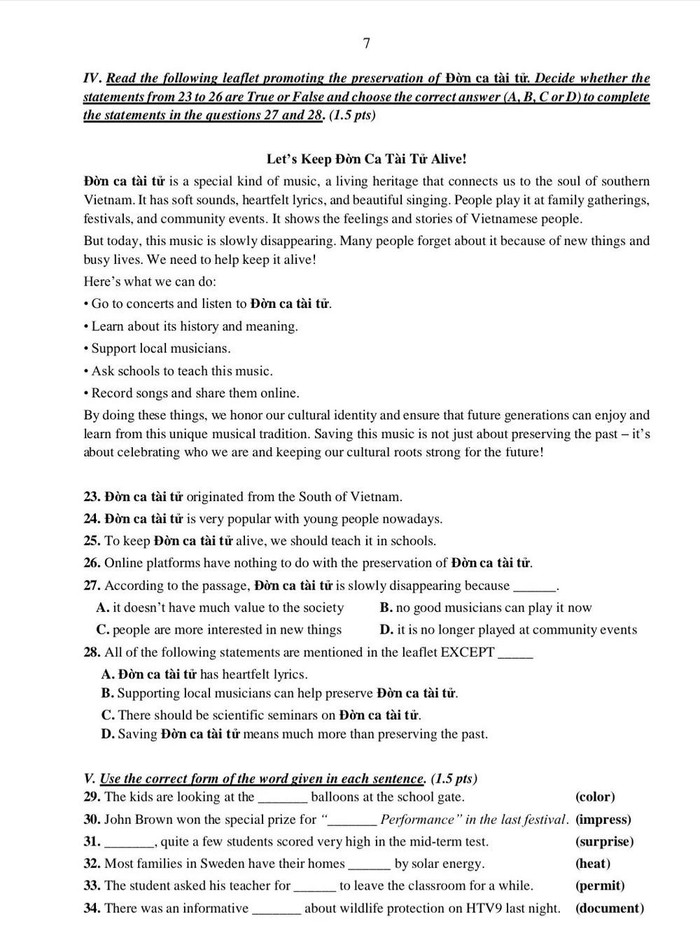 7

IV. Read the following leaflet promoting the preservation of Đờn ca tài tử. Decide whether the statements from 23 to 26 are True or False and choose the correct answer (A, B, C or D) to complete the statements in the questions 27 and 28. (1.5 pts)

Let's Keep Đờn Ca Tài Tử Alive!

Đờn ca tài tử is a special kind of music, a living heritage that connects us to the soul of southern Vietnam. It has soft sounds, heartfelt lyrics, and beautiful singing. People play it at family gatherings, festivals, and community events. It shows the feelings and stories of Vietnamese people.

But today, this music is slowly disappearing. Many people forget about it because of new things and busy lives. We need to help keep it alive!

Here's what we can do:

• Go to concerts and listen to Đờn ca tài tử.

• Learn about its history and meaning.

• Support local musicians.

• Ask schools to teach this music.

• Record songs and share them online.

By doing these things, we honor our cultural identity and ensure that future generations can enjoy and learn from this unique musical tradition. Saving this music is not just about preserving the past – it's about celebrating who we are and keeping our cultural roots strong for the future!

23. Đờn ca tài tử originated from the South of Vietnam.

24. Đờn ca tài tử is very popular with young people nowadays.

25. To keep Đờn ca tài tử alive, we should teach it in schools.

26. Online platforms have nothing to do with the preservation of Đờn ca tài tử.

27. According to the passage, Đờn ca tài tử is slowly disappearing because ______.

A. it doesn't have much value to the society
B. no good musicians can play it now
C. people are more interested in new things
D. it is no longer played at community events

28. All of the following statements are mentioned in the leaflet EXCEPT _____

A. Đờn ca tài tử has heartfelt lyrics.
B. Supporting local musicians can help preserve Đờn ca tài tử.
C. There should be scientific seminars on Đờn ca tài tử.
D. Saving Đờn ca tài tử means much more than preserving the past.

V. Use the correct form of the word given in each sentence. (1.5 pts)

29. The kids are looking at the _______ balloons at the school gate. (color)

30. John Brown won the special prize for "_______ Performance" in the last festival. (impress)

31. _______, quite a few students scored very high in the mid-term test. (surprise)

32. Most families in Sweden have their homes ______ by solar energy. (heat)

33. The student asked his teacher for ______ to leave the classroom for a while. (permit)

34. There was an informative _______ about wildlife protection on HTV9 last night. (document)